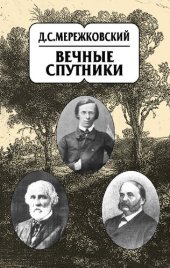 Д.С.МЕРЕЖКОВСКИЙ

ВЕЧНЫЕ СПУТНИКИ